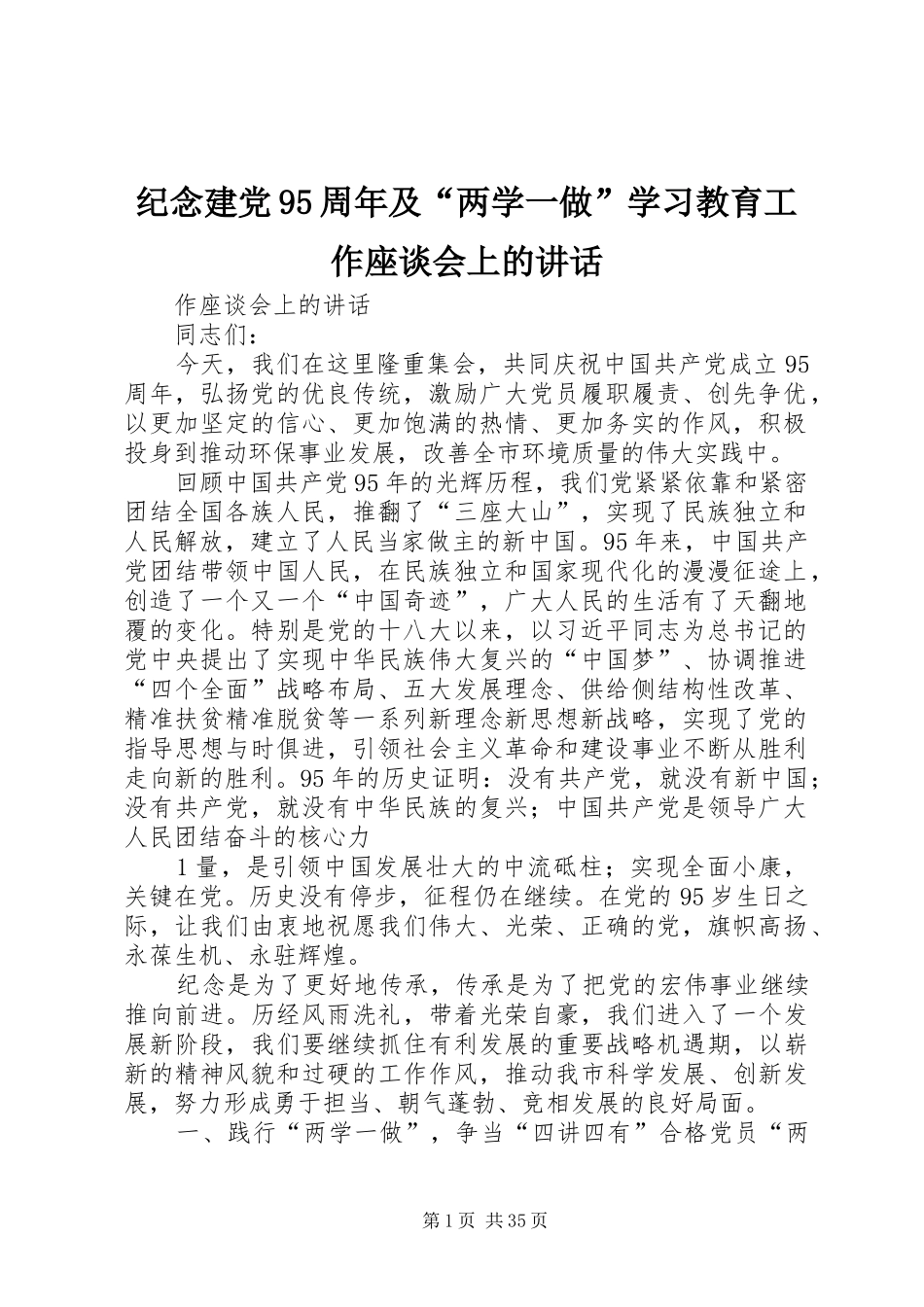 纪念建党95周年及“两学一做”学习教育工作座谈会上的讲话

作座谈会上的讲话

同志们：

今天，我们在这里隆重集会，共同庆祝中国共产党成立95周年，弘扬党的优良传统，激励广大党员履职履责、创先争优，以更加坚定的信心、更加饱满的热情、更加务实的作风，积极投身到推动环保事业发展，改善全市环境质量的伟大实践中。

回顾中国共产党95年的光辉历程，我们党紧紧依靠和紧密团结全国各族人民，推翻了“三座大山”，实现了民族独立和人民解放，建立了人民当家做主的新中国。95年来，中国共产党团结带领中国人民，在民族独立和国家现代化的漫漫征途上，创造了一个又一个“中国奇迹”，广大人民的生活有了天翻地覆的变化。特别是党的十八大以来，以习近平同志为总书记的党中央提出了实现中华民族伟大复兴的“中国梦”、协调推进“四个全面”战略布局、五大发展理念、供给侧结构性改革、精准扶贫精准脱贫等一系列新理念新思想新战略，实现了党的指导思想与时俱进，引领社会主义革命和建设事业不断从胜利走向新的胜利。95年的历史证明：没有共产党，就没有新中国；没有共产党，就没有中华民族的复兴；中国共产党是领导广大人民团结奋斗的核心力

1量，是引领中国发展壮大的中流砥柱；实现全面小康，关键在党。历史没有停步，征程仍在继续。在党的95岁生日之际，让我们由衷地祝愿我们伟大、光荣、正确的党，旗帜高扬、永葆生机、永驻辉煌。

纪念是为了更好地传承，传承是为了把党的宏伟事业继续推向前进。历经风雨洗礼，带着光荣自豪，我们进入了一个发展新阶段，我们要继续抓住有利发展的重要战略机遇期，以崭新的精神风貌和过硬的工作作风，推动我市科学发展、创新发展，努力形成勇于担当、朝气蓬勃、竞相发展的良好局面。

一、践行“两学一做”，争当“四讲四有”合格党员“两

第1页 共35页